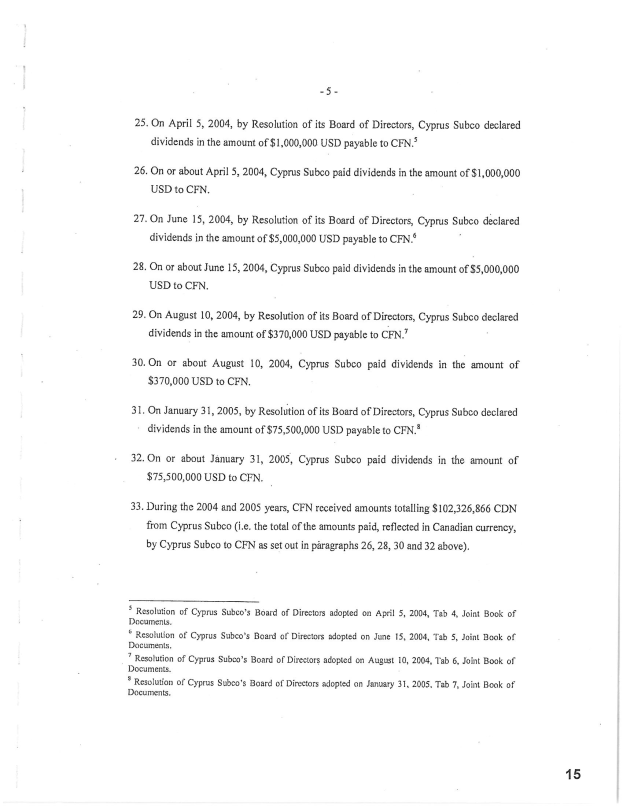 - 5 -

25. On April 5, 2004, by Resolution of its Board of Directors, Cyprus Subco declared dividends in the amount of $1,000,000 USD payable to CFN.$^5$

26. On or about April 5, 2004, Cyprus Subco paid dividends in the amount of $1,000,000 USD to CFN.

27. On June 15, 2004, by Resolution of its Board of Directors, Cyprus Subco declared dividends in the amount of $5,000,000 USD payable to CFN.$^6$

28. On or about June 15, 2004, Cyprus Subco paid dividends in the amount of $5,000,000 USD to CFN.

29. On August 10, 2004, by Resolution of its Board of Directors, Cyprus Subco declared dividends in the amount of $370,000 USD payable to CFN.$^7$

30. On or about August 10, 2004, Cyprus Subco paid dividends in the amount of $370,000 USD to CFN.

31. On January 31, 2005, by Resolution of its Board of Directors, Cyprus Subco declared dividends in the amount of $75,500,000 USD payable to CFN.$^8$

32. On or about January 31, 2005, Cyprus Subco paid dividends in the amount of $75,500,000 USD to CFN.

33. During the 2004 and 2005 years, CFN received amounts totalling $102,326,866 CDN from Cyprus Subco (i.e. the total of the amounts paid, reflected in Canadian currency, by Cyprus Subco to CFN as set out in paragraphs 26, 28, 30 and 32 above).

$^5$ Resolution of Cyprus Subco's Board of Directors adopted on April 5, 2004, Tab 4, Joint Book of Documents.
$^6$ Resolution of Cyprus Subco's Board of Directors adopted on June 15, 2004, Tab 5, Joint Book of Documents.
$^7$ Resolution of Cyprus Subco's Board of Directors adopted on August 10, 2004, Tab 6, Joint Book of Documents.
$^8$ Resolution of Cyprus Subco's Board of Directors adopted on January 31, 2005, Tab 7, Joint Book of Documents.

15